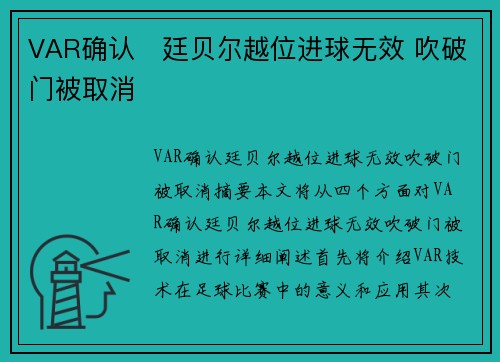 VAR确认　廷贝尔越位进球无效 吹破门被取消

VAR确认廷贝尔越位进球无效吹破门被取消摘要本文将从四个方面对VAR确认廷贝尔越位进球无效吹破门被取消进行详细阐述首先将介绍VAR技术在足球比赛中的意义和应用其次